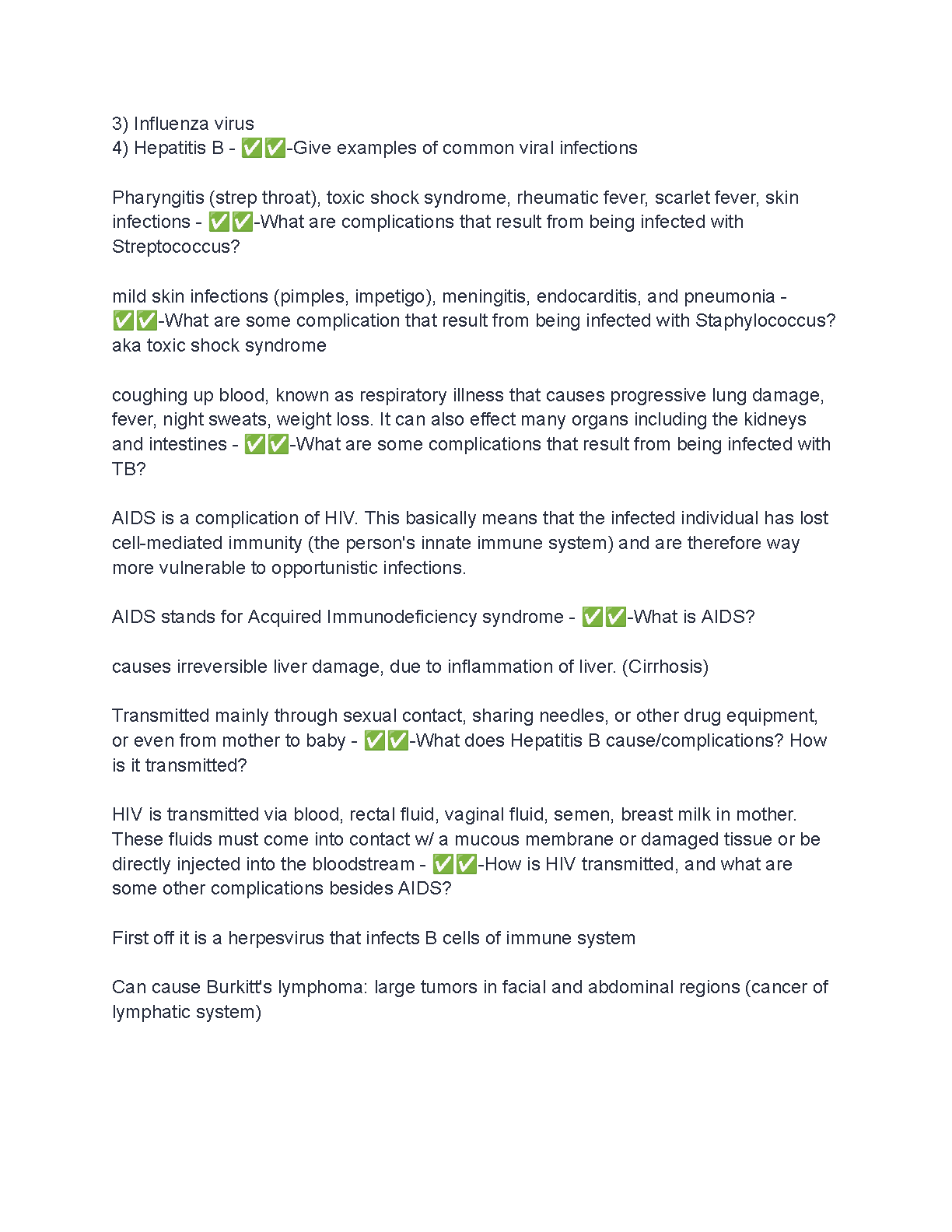 3) Influenza virus
4) Hepatitis B - ✅✅-Give examples of common viral infections

Pharyngitis (strep throat), toxic shock syndrome, rheumatic fever, scarlet fever, skin infections - ✅✅-What are complications that result from being infected with Streptococcus?

mild skin infections (pimples, impetigo), meningitis, endocarditis, and pneumonia - ✅✅-What are some complication that result from being infected with Staphylococcus? aka toxic shock syndrome

coughing up blood, known as respiratory illness that causes progressive lung damage, fever, night sweats, weight loss. It can also effect many organs including the kidneys and intestines - ✅✅-What are some complications that result from being infected with TB?

AIDS is a complication of HIV. This basically means that the infected individual has lost cell-mediated immunity (the person's innate immune system) and are therefore way more vulnerable to opportunistic infections.

AIDS stands for Acquired Immunodeficiency syndrome - ✅✅-What is AIDS?

causes irreversible liver damage, due to inflammation of liver. (Cirrhosis)

Transmitted mainly through sexual contact, sharing needles, or other drug equipment, or even from mother to baby - ✅✅-What does Hepatitis B cause/complications? How is it transmitted?

HIV is transmitted via blood, rectal fluid, vaginal fluid, semen, breast milk in mother. These fluids must come into contact w/ a mucous membrane or damaged tissue or be directly injected into the bloodstream - ✅✅-How is HIV transmitted, and what are some other complications besides AIDS?

First off it is a herpesvirus that infects B cells of immune system

Can cause Burkitt's lymphoma: large tumors in facial and abdominal regions (cancer of lymphatic system)